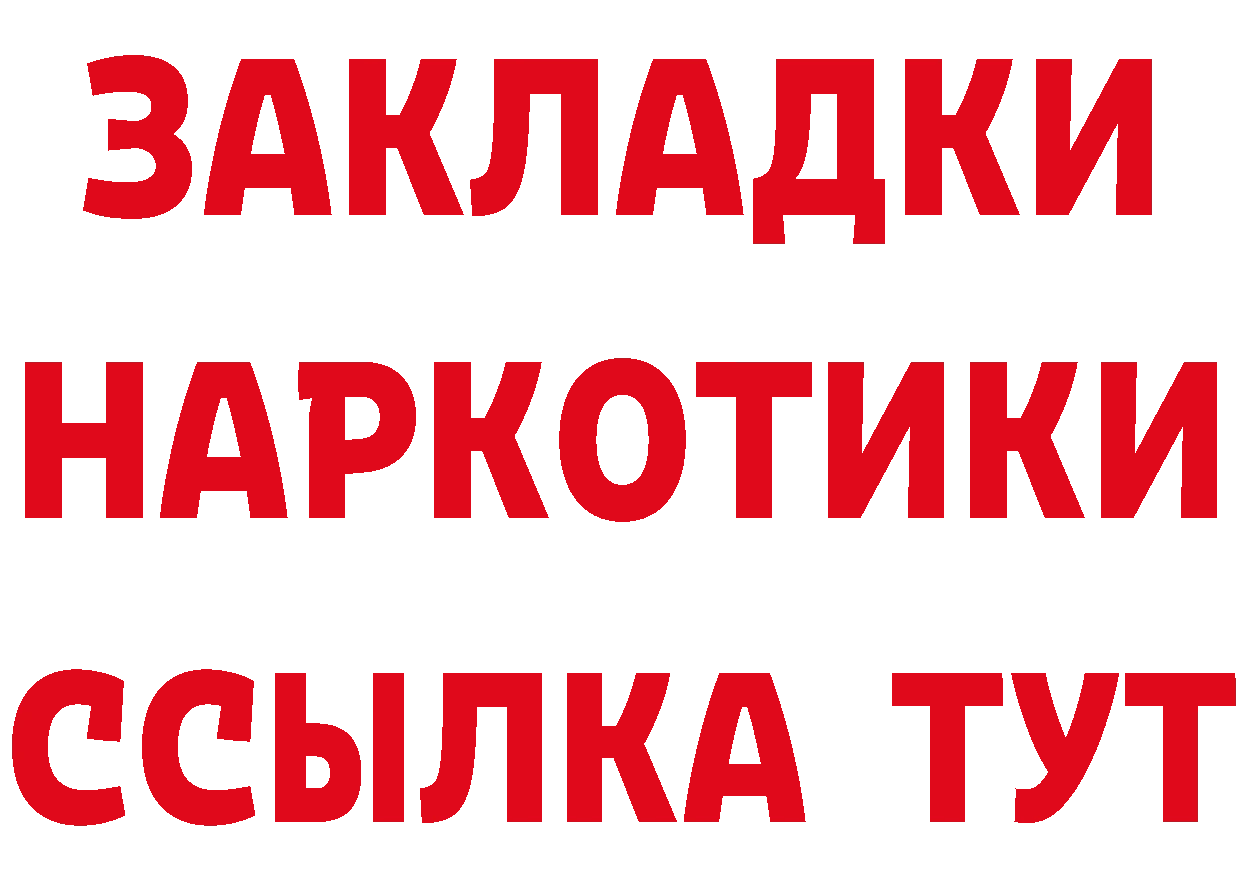 ЗАКЛАДКИ
НАРКОТИКИ
ССЫЛКА ТУТ